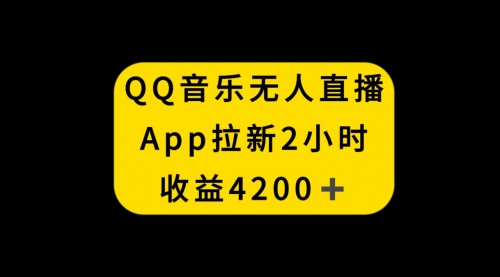 QQ音乐无人直播
App拉新2小时
收益4200＋